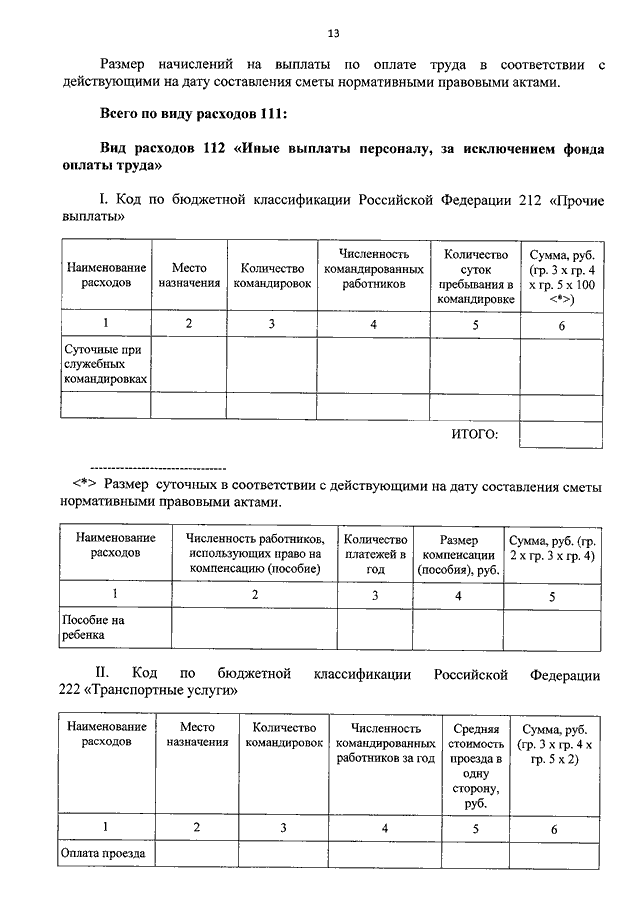 13

Размер начислений на выплаты по оплате труда в соответствии с действующими на дату составления сметы нормативными правовыми актами.

Всего по виду расходов 111:

Вид расходов 112 «Иные выплаты персоналу, за исключением фонда оплаты труда»

I. Код по бюджетной классификации Российской Федерации 212 «Прочие выплаты»

| Наименование расходов | Место назначения | Количество командировок | Численность командированных работников | Количество суток пребывания в командировке | Сумма, руб. (гр. 3 х гр. 4 х гр. 5 х 100 <*>) |
|---|---|---|---|---|---|
| 1 | 2 | 3 | 4 | 5 | 6 |
| Суточные при служебных командировках | | | | | |
| | | | | | |
| | | | | ИТОГО: | |

--------------------------------
<*> Размер суточных в соответствии с действующими на дату составления сметы нормативными правовыми актами.

| Наименование расходов | Численность работников, использующих право на компенсацию (пособие) | Количество платежей в год | Размер компенсации (пособия), руб. | Сумма, руб. (гр. 2 х гр. 3 х гр. 4) |
|---|---|---|---|---|
| 1 | 2 | 3 | 4 | 5 |
| Пособие на ребенка | | | | |

II. Код по бюджетной классификации Российской Федерации 222 «Транспортные услуги»

| Наименование расходов | Место назначения | Количество командировок | Численность командированных работников за год | Средняя стоимость проезда в одну сторону, руб. | Сумма, руб. (гр. 3 х гр. 4 х гр. 5 х 2) |
|---|---|---|---|---|---|
| 1 | 2 | 3 | 4 | 5 | 6 |
| Оплата проезда | | | | | |